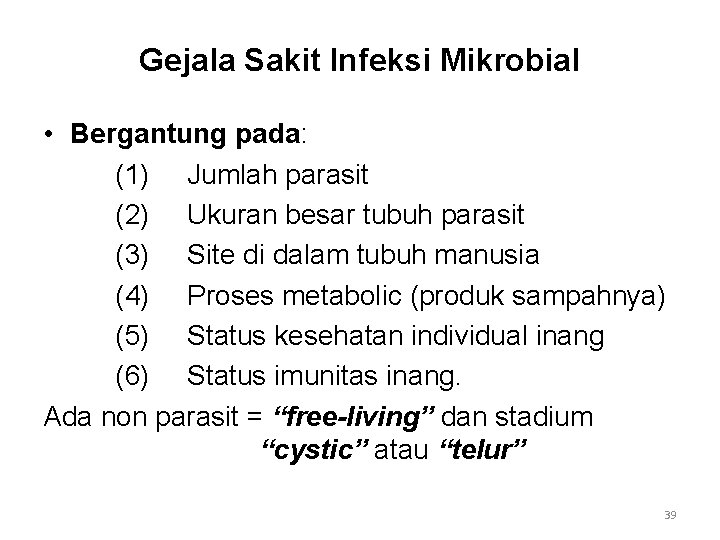 Gejala Sakit Infeksi Mikrobial

• Bergantung pada:
(1) Jumlah parasit
(2) Ukuran besar tubuh parasit
(3) Site di dalam tubuh manusia
(4) Proses metabolic (produk sampahnya)
(5) Status kesehatan individual inang
(6) Status imunitas inang.

Ada non parasit = “free-living” dan stadium “cystic” atau “telur”

39